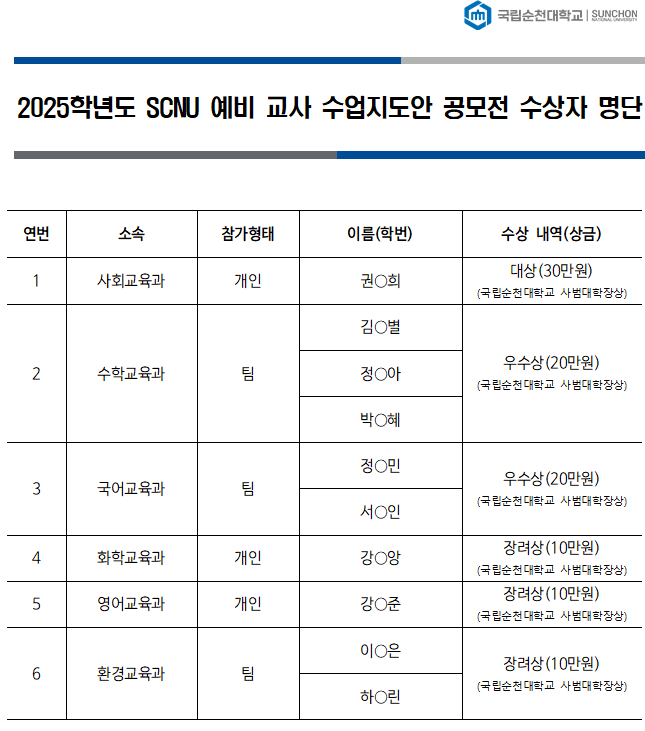 국립순천대학교 | SUNCHON NATIONAL UNIVERSITY

2025학년도 SCNU 예비 교사 수업지도안 공모전 수상자 명단

| 연번 | 소속 | 참가형태 | 이름(학번) | 수상 내역(상금) |
|---|---|---|---|---|
| 1 | 사회교육과 | 개인 | 권○희 | 대상(30만원) (국립순천대학교 사범대학장상) |
| 2 | 수학교육과 | 팀 | 김○별 | 우수상(20만원) (국립순천대학교 사범대학장상) |
| | | | 정○아 | |
| | | | 박○혜 | |
| 3 | 국어교육과 | 팀 | 정○민 | 우수상(20만원) (국립순천대학교 사범대학장상) |
| | | | 서○인 | |
| 4 | 화학교육과 | 개인 | 강○앙 | 장려상(10만원) (국립순천대학교 사범대학장상) |
| 5 | 영어교육과 | 개인 | 강○준 | 장려상(10만원) (국립순천대학교 사범대학장상) |
| 6 | 환경교육과 | 팀 | 이○은 | 장려상(10만원) (국립순천대학교 사범대학장상) |
| | | | 하○린 | |